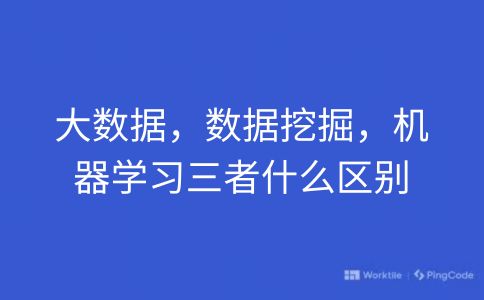 大数据，数据挖掘，机器学习三者什么区别

Worktile | PingCode